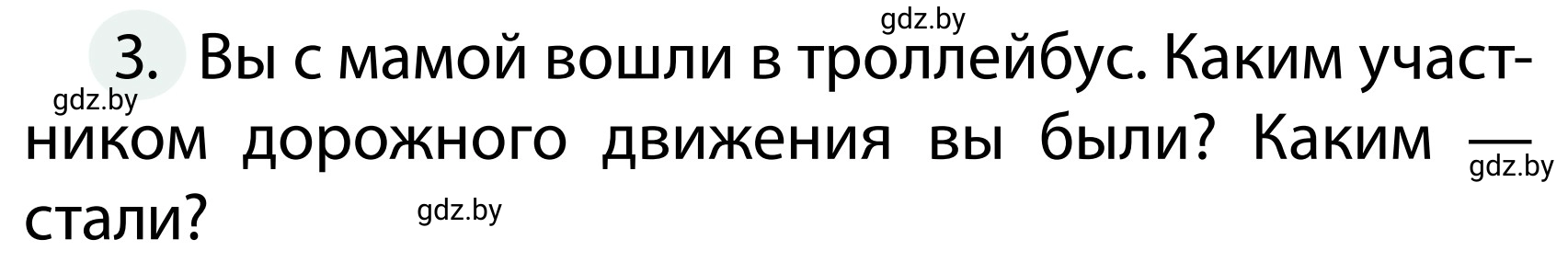 gdz.by

3. Вы с мамой вошли в троллейбус. Каким участником дорожного движения вы были? Каким — стали?

gdz.by

gdz.by

gdz.by